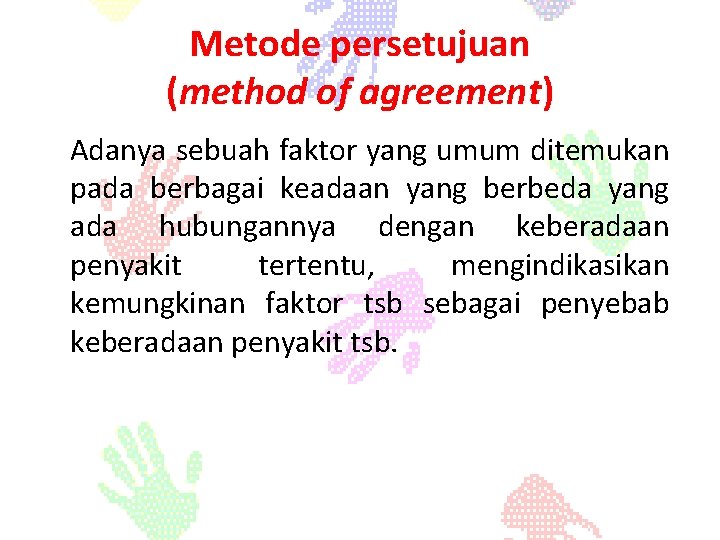 Metode persetujuan
(method of agreement)

Adanya sebuah faktor yang umum ditemukan pada berbagai keadaan yang berbeda yang ada hubungannya dengan keberadaan penyakit tertentu, mengindikasikan kemungkinan faktor tsb sebagai penyebab keberadaan penyakit tsb.